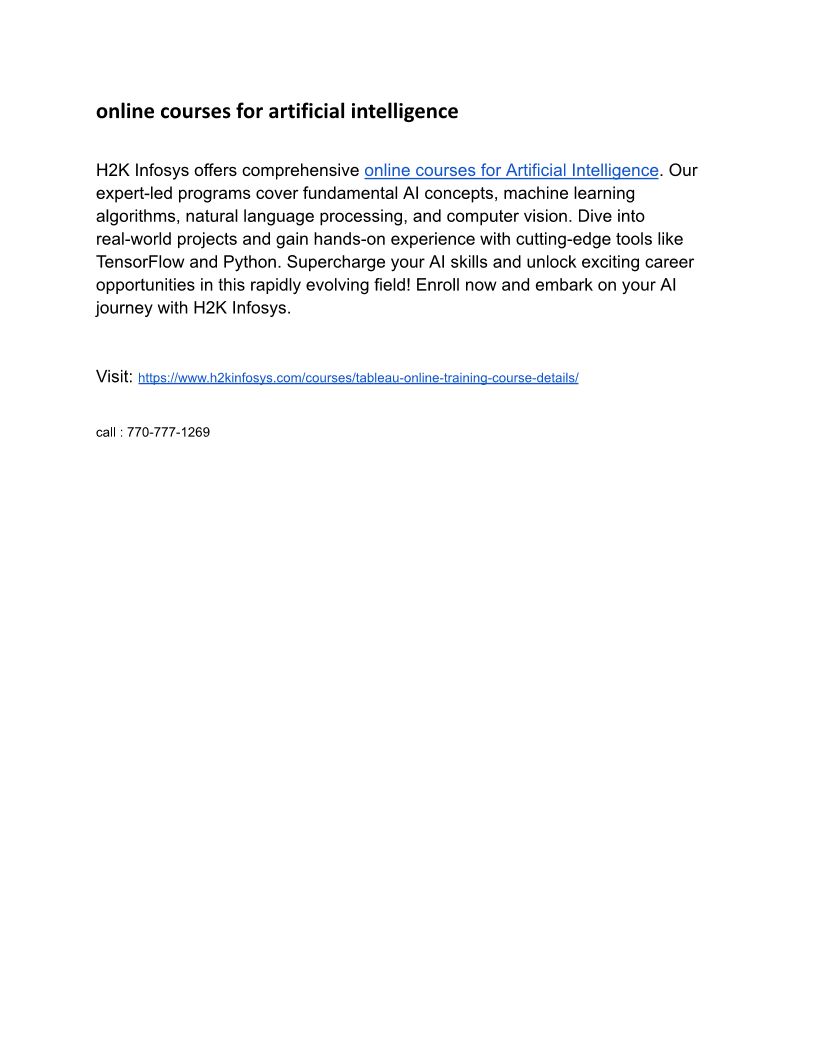 online courses for artificial intelligence

H2K Infosys offers comprehensive online courses for Artificial Intelligence. Our expert-led programs cover fundamental AI concepts, machine learning algorithms, natural language processing, and computer vision. Dive into real-world projects and gain hands-on experience with cutting-edge tools like TensorFlow and Python. Supercharge your AI skills and unlock exciting career opportunities in this rapidly evolving field! Enroll now and embark on your AI journey with H2K Infosys.

Visit: https://www.h2kinfosys.com/courses/tableau-online-training-course-details/

call : 770-777-1269